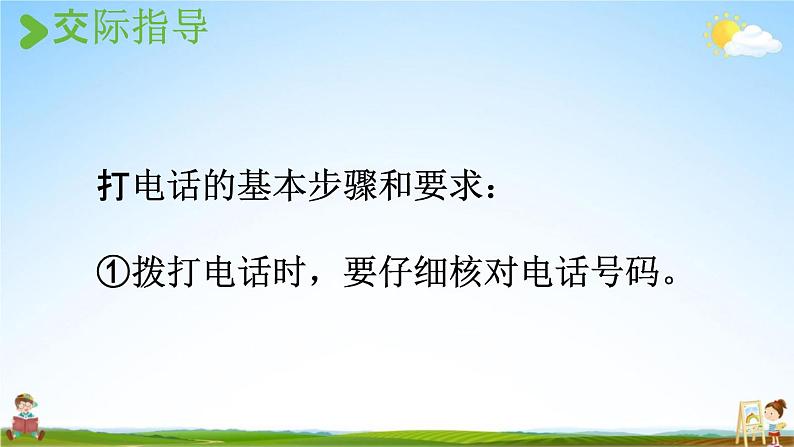 交际指导

打电话的基本步骤和要求：

①拨打电话时，要仔细核对电话号码。